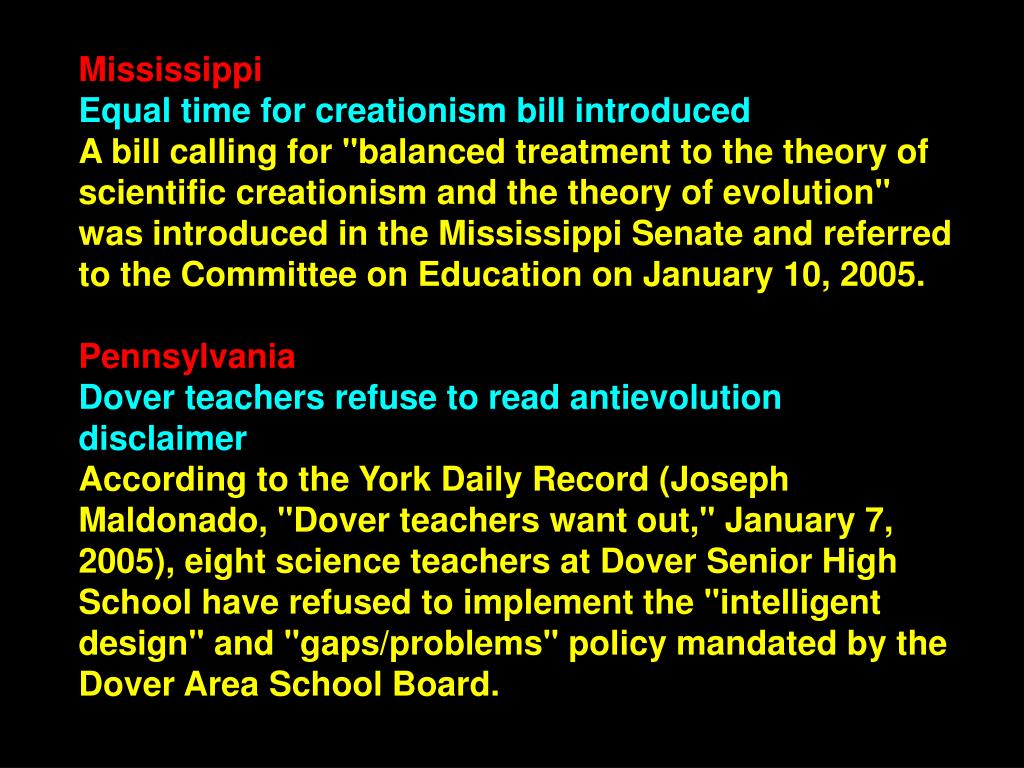 Mississippi
Equal time for creationism bill introduced
A bill calling for "balanced treatment to the theory of scientific creationism and the theory of evolution" was introduced in the Mississippi Senate and referred to the Committee on Education on January 10, 2005.

Pennsylvania
Dover teachers refuse to read antievolution disclaimer
According to the York Daily Record (Joseph Maldonado, "Dover teachers want out," January 7, 2005), eight science teachers at Dover Senior High School have refused to implement the "intelligent design" and "gaps/problems" policy mandated by the Dover Area School Board.